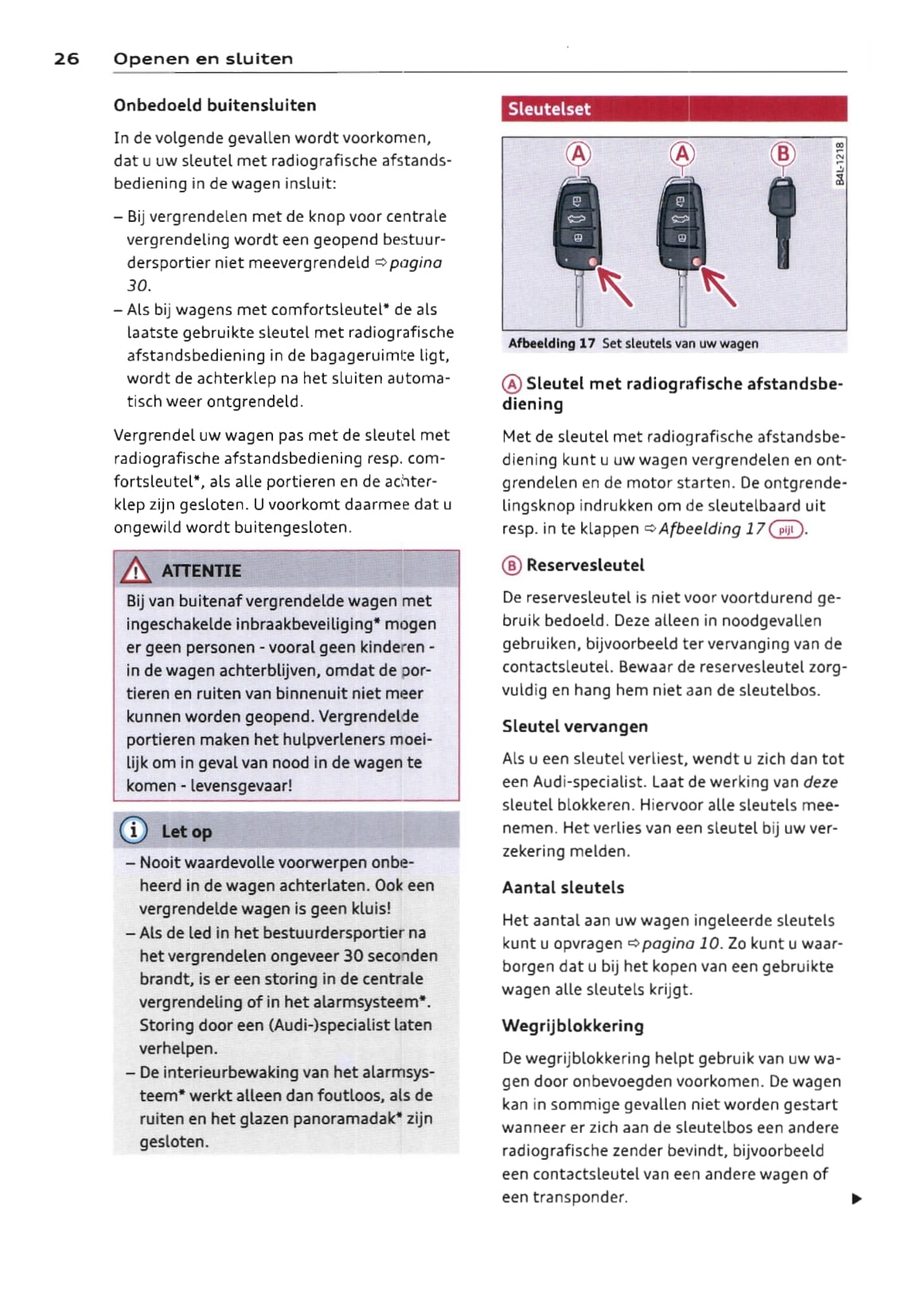 26 Openen en sluiten

Onbedoeld buitensluiten

In de volgende gevallen wordt voorkomen, dat u uw sleutel met radiografische afstandsbediening in de wagen insluit:

– Bij vergrendelen met de knop voor centrale vergrendeling wordt een geopend bestuurdersportier niet meevergrendeld ⇨ pagina 30.
– Als bij wagens met comfortsleutel* de als laatste gebruikte sleutel met radiografische afstandsbediening in de bagageruimte ligt, wordt de achterklep na het sluiten automatisch weer ontgrendeld.

Vergrendel uw wagen pas met de sleutel met radiografische afstandsbediening resp. comfortsleutel*, als alle portieren en de achterklep zijn gesloten. U voorkomt daarmee dat u ongewild wordt buitengesloten.

ATTENTIE

Bij van buitenaf vergrendelde wagen met ingeschakelde inbraakbeveiliging* mogen er geen personen - vooral geen kinderen - in de wagen achterblijven, omdat de portieren en ruiten van binnenuit niet meer kunnen worden geopend. Vergrendelde portieren maken het hulpverleners moeilijk om in geval van nood in de wagen te komen - levensgevaar!

Let op

– Nooit waardevolle voorwerpen onbeheerd in de wagen achterlaten. Ook een vergrendelde wagen is geen kluis!
– Als de led in het bestuurdersportier na het vergrendelen ongeveer 30 seconden brandt, is er een storing in de centrale vergrendeling of in het alarmsysteem*. Storing door een (Audi-)specialist laten verhelpen.
– De interieurbewaking van het alarmsysteem* werkt alleen dan foutloos, als de ruiten en het glazen panoramadak* zijn gesloten.

Sleutelset

A A B

B4L-1218

Afbeelding 17 Set sleutels van uw wagen

A Sleutel met radiografische afstandsbediening

Met de sleutel met radiografische afstandsbediening kunt u uw wagen vergrendelen en ontgrendelen en de motor starten. De ontgrendelingsknop indrukken om de sleutelbaard uit resp. in te klappen ⇨ Afbeelding 17 pijl.

B Reservesleutel

De reservesleutel is niet voor voortdurend gebruik bedoeld. Deze alleen in noodgevallen gebruiken, bijvoorbeeld ter vervanging van de contactsleutel. Bewaar de reservesleutel zorgvuldig en hang hem niet aan de sleutelbos.

Sleutel vervangen

Als u een sleutel verliest, wendt u zich dan tot een Audi-specialist. Laat de werking van deze sleutel blokkeren. Hiervoor alle sleutels meenemen. Het verlies van een sleutel bij uw verzekering melden.

Aantal sleutels

Het aantal aan uw wagen ingeleerde sleutels kunt u opvragen ⇨ pagina 10. Zo kunt u waarborgen dat u bij het kopen van een gebruikte wagen alle sleutels krijgt.

Wegrijblokkering

De wegrijblokkering helpt gebruik van uw wagen door onbevoegden voorkomen. De wagen kan in sommige gevallen niet worden gestart wanneer er zich aan de sleutelbos een andere radiografische zender bevindt, bijvoorbeeld een contactsleutel van een andere wagen of een transponder.

▶